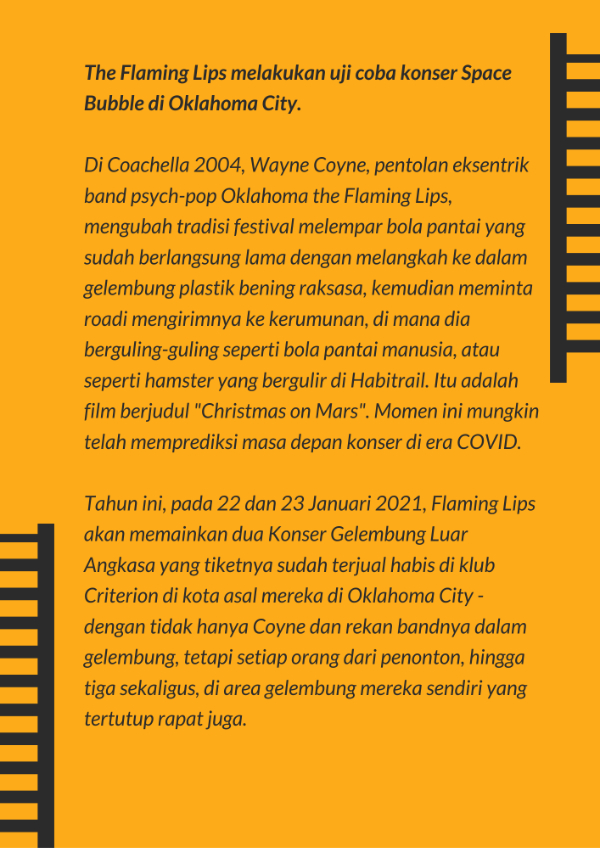 The Flaming Lips melakukan uji coba konser Space Bubble di Oklahoma City.

Di Coachella 2004, Wayne Coyne, pentolan eksentrik band psych-pop Oklahoma the Flaming Lips, mengubah tradisi festival melempar bola pantai yang sudah berlangsung lama dengan melangkah ke dalam gelembung plastik bening raksasa, kemudian meminta roadi mengirimnya ke kerumunan, di mana dia berguling-guling seperti bola pantai manusia, atau seperti hamster yang bergulir di Habitrail. Itu adalah film berjudul "Christmas on Mars". Momen ini mungkin telah memprediksi masa depan konser di era COVID.

Tahun ini, pada 22 dan 23 Januari 2021, Flaming Lips akan memainkan dua Konser Gelembung Luar Angkasa yang tiketnya sudah terjual habis di klub Criterion di kota asal mereka di Oklahoma City - dengan tidak hanya Coyne dan rekan bandnya dalam gelembung, tetapi setiap orang dari penonton, hingga tiga sekaligus, di area gelembung mereka sendiri yang tertutup rapat juga.